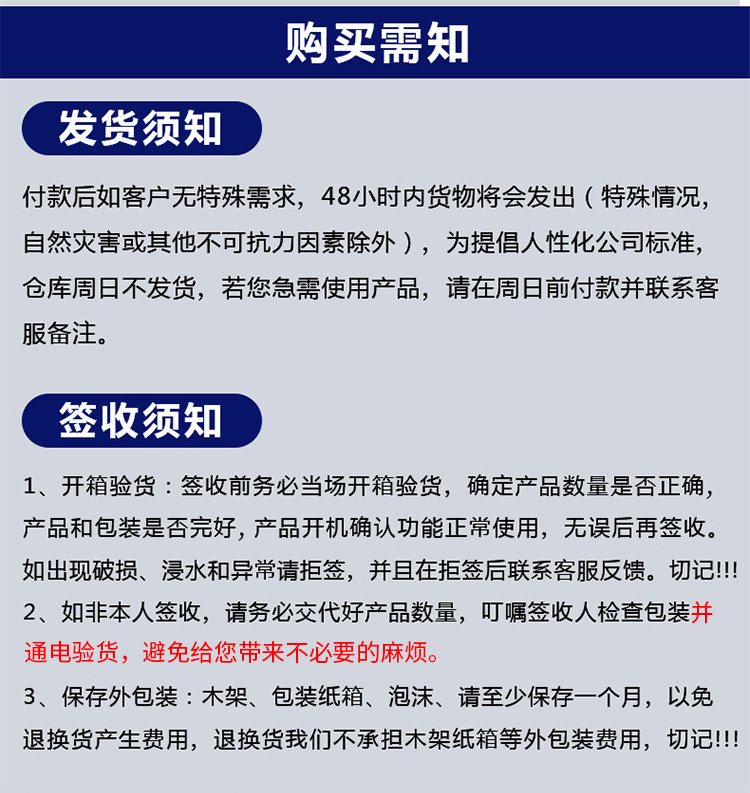 购买需知

发货须知

付款后如客户无特殊需求，48小时内货物将会发出（特殊情况，自然灾害或其他不可抗力因素除外），为提倡人性化公司标准，仓库周日不发货，若您急需使用产品，请在周日前付款并联系客服备注。

签收须知

1、开箱验货：签收前务必当场开箱验货，确定产品数量是否正确，产品和包装是否完好，产品开机确认功能正常使用，无误后再签收。如出现破损、浸水和异常请拒签，并且在拒签后联系客服反馈。切记!!!

2、如非本人签收，请务必交代好产品数量，叮嘱签收人检查包装并通电验货，避免给您带来不必要的麻烦。

3、保存外包装：木架、包装纸箱、泡沫、请至少保存一个月，以免退换货产生费用，退换货我们不承担木架纸箱等外包装费用，切记!!!